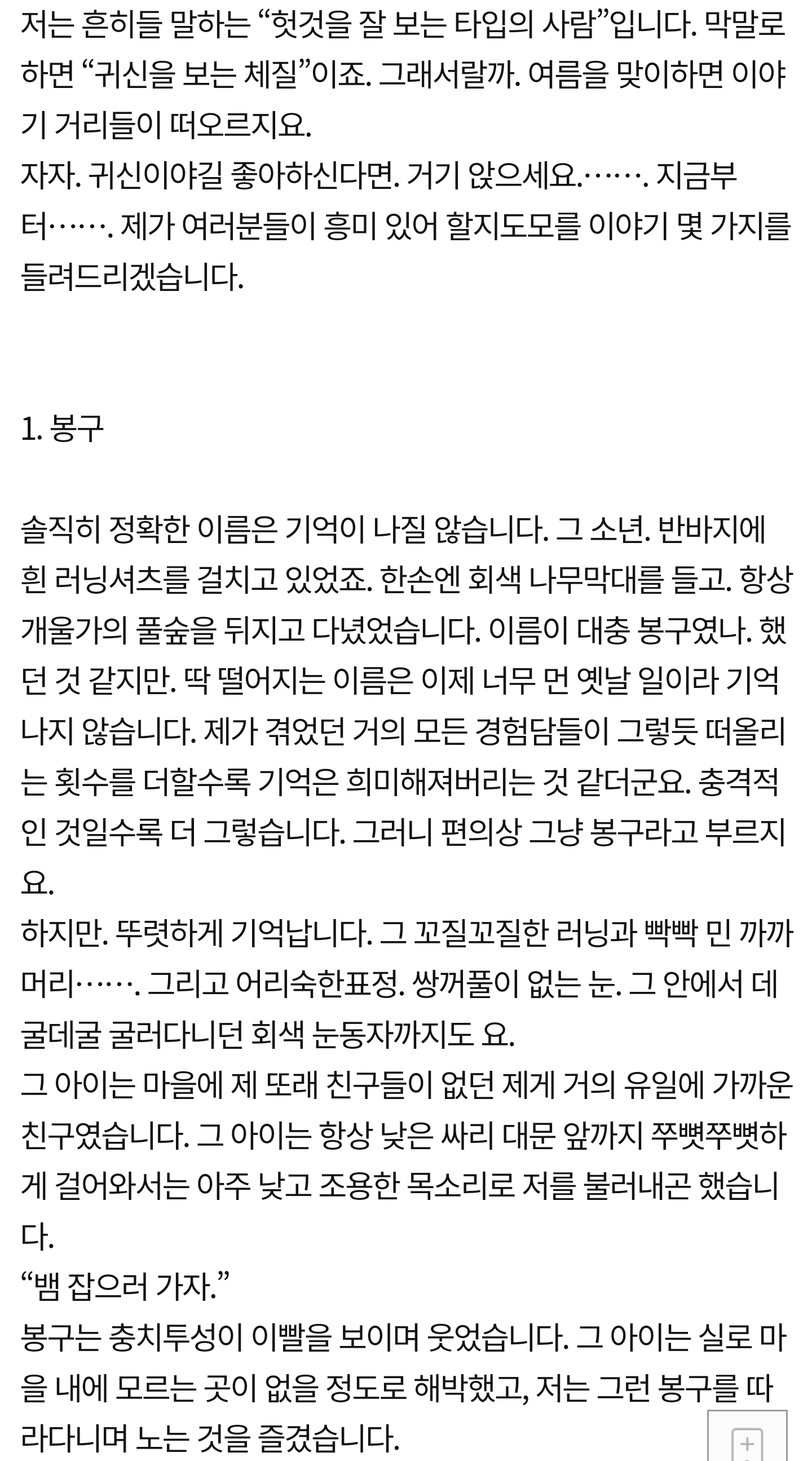 저는 흔히들 말하는 “헛것을 잘 보는 타입의 사람”입니다. 막말로 하면 “귀신을 보는 체질”이죠. 그래서랄까. 여름을 맞이하면 이야기 거리들이 떠오르지요.
자자. 귀신이야길 좋아하신다면. 거기 앉으세요.……. 지금부터……. 제가 여러분들이 흥미 있어 할지도모를 이야기 몇 가지를 들려드리겠습니다.

1. 봉구

솔직히 정확한 이름은 기억이 나질 않습니다. 그 소년. 반바지에 흰 러닝셔츠를 걸치고 있었죠. 한손엔 회색 나무막대를 들고. 항상 개울가의 풀숲을 뒤지고 다녔었습니다. 이름이 대충 봉구였나. 했던 것 같지만. 딱 떨어지는 이름은 이제 너무 먼 옛날 일이라 기억나지 않습니다. 제가 겪었던 거의 모든 경험담들이 그렇듯 떠올리는 횟수를 더할수록 기억은 희미해져버리는 것 같더군요. 충격적인 것일수록 더 그렇습니다. 그러니 편의상 그냥 봉구라고 부르지요.
하지만. 뚜렷하게 기억납니다. 그 꼬질꼬질한 러닝과 빡빡 민 까까머리……. 그리고 어리숙한표정. 쌍꺼풀이 없는 눈. 그 안에서 데굴데굴 굴러다니던 회색 눈동자까지도 요.
그 아이는 마을에 제 또래 친구들이 없던 제게 거의 유일에 가까운 친구였습니다. 그 아이는 항상 낮은 싸리 대문 앞까지 쭈뼛쭈뼛하게 걸어와서는 아주 낮고 조용한 목소리로 저를 불러내곤 했습니다.
“뱀 잡으러 가자.”
봉구는 충치투성이 이빨을 보이며 웃었습니다. 그 아이는 실로 마을 내에 모르는 곳이 없을 정도로 해박했고, 저는 그런 봉구를 따라다니며 노는 것을 즐겼습니다.